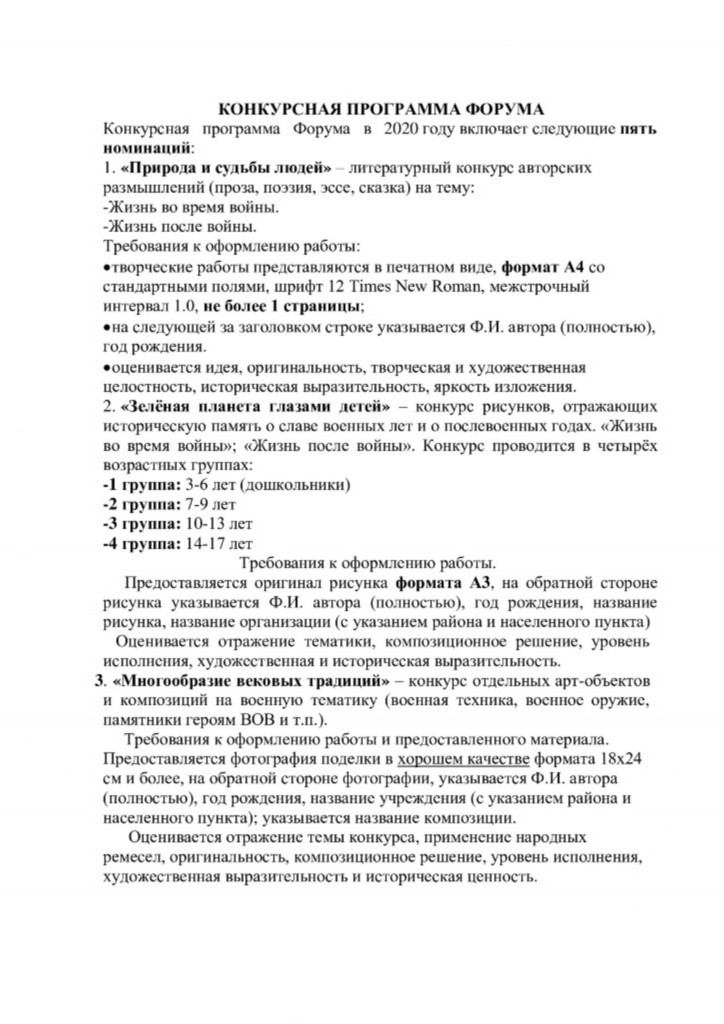 КОНКУРСНАЯ ПРОГРАММА ФОРУМА

Конкурсная программа Форума в 2020 году включает следующие пять номинаций:

1. «Природа и судьбы людей» – литературный конкурс авторских размышлений (проза, поэзия, эссе, сказка) на тему:
-Жизнь во время войны.
-Жизнь после войны.
Требования к оформлению работы:
•творческие работы представляются в печатном виде, формат А4 со стандартными полями, шрифт 12 Times New Roman, межстрочный интервал 1.0, не более 1 страницы;
•на следующей за заголовком строке указывается Ф.И. автора (полностью), год рождения.
•оценивается идея, оригинальность, творческая и художественная целостность, историческая выразительность, яркость изложения.

2. «Зелёная планета глазами детей» – конкурс рисунков, отражающих историческую память о славе военных лет и о послевоенных годах. «Жизнь во время войны»; «Жизнь после войны». Конкурс проводится в четырёх возрастных группах:
-1 группа: 3-6 лет (дошкольники)
-2 группа: 7-9 лет
-3 группа: 10-13 лет
-4 группа: 14-17 лет

Требования к оформлению работы.

Предоставляется оригинал рисунка формата А3, на обратной стороне рисунка указывается Ф.И. автора (полностью), год рождения, название рисунка, название организации (с указанием района и населенного пункта)

Оценивается отражение тематики, композиционное решение, уровень исполнения, художественная и историческая выразительность.

3. «Многообразие вековых традиций» – конкурс отдельных арт-объектов и композиций на военную тематику (военная техника, военное оружие, памятники героям ВОВ и т.п.).

Требования к оформлению работы и предоставленного материала. Предоставляется фотография поделки в хорошем качестве формата 18х24 см и более, на обратной стороне фотографии, указывается Ф.И. автора (полностью), год рождения, название учреждения (с указанием района и населенного пункта); указывается название композиции.

Оценивается отражение темы конкурса, применение народных ремесел, оригинальность, композиционное решение, уровень исполнения, художественная выразительность и историческая ценность.